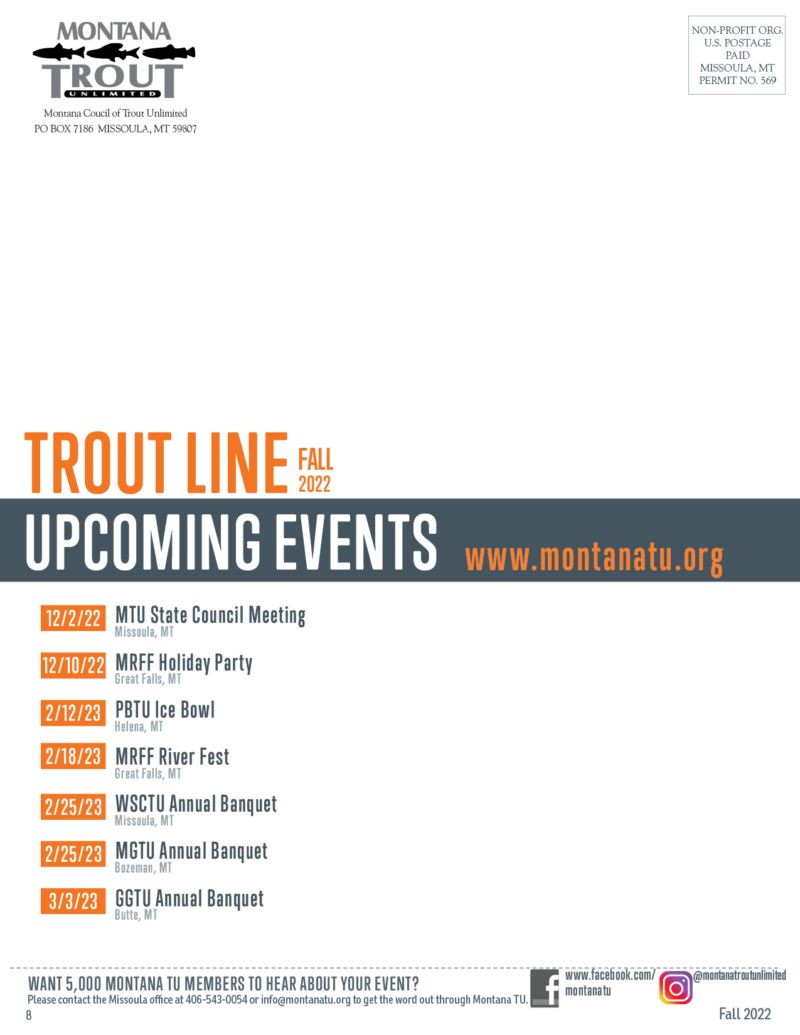 MONTANA TROUT UNLIMITED

Montana Coucil of Trout Unlimited
PO BOX 7186 MISSOULA, MT 59807

NON-PROFIT ORG.
U.S. POSTAGE
PAID
MISSOULA, MT
PERMIT NO. 569

TROUT LINE FALL 2022

UPCOMING EVENTS www.montanatu.org

12/2/22 MTU State Council Meeting
Missoula, MT

12/10/22 MRFF Holiday Party
Great Falls, MT

2/12/23 PBTU Ice Bowl
Helena, MT

2/18/23 MRFF River Fest
Great Falls, MT

2/25/23 WSCTU Annual Banquet
Missoula, MT

2/25/23 MGTU Annual Banquet
Bozeman, MT

3/3/23 GGTU Annual Banquet
Butte, MT

WANT 5,000 MONTANA TU MEMBERS TO HEAR ABOUT YOUR EVENT?
Please contact the Missoula office at 406-543-0054 or info@montanatu.org to get the word out through Montana TU.

www.facebook.com/montanatu

@montanatroutunlimited

8

Fall 2022